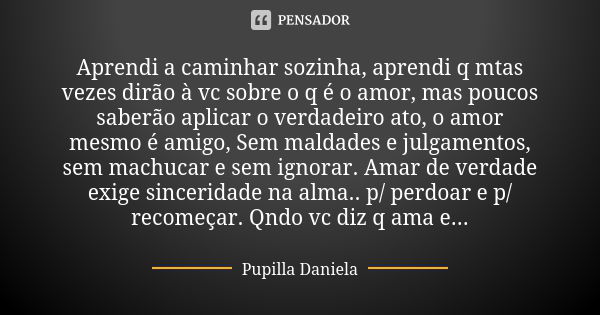 PENSADOR

Aprendi a caminhar sozinha, aprendi q mtas vezes dirão à vc sobre o q é o amor, mas poucos saberão aplicar o verdadeiro ato, o amor mesmo é amigo, Sem maldades e julgamentos, sem machucar e sem ignorar. Amar de verdade exige sinceridade na alma.. p/ perdoar e p/ recomeçar. Qndo vc diz q ama e...

Pupilla Daniela